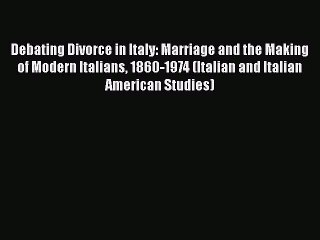 Debating Divorce in Italy: Marriage and the Making of Modern Italians, 1860-1974 (Italian and Italian American Studies)